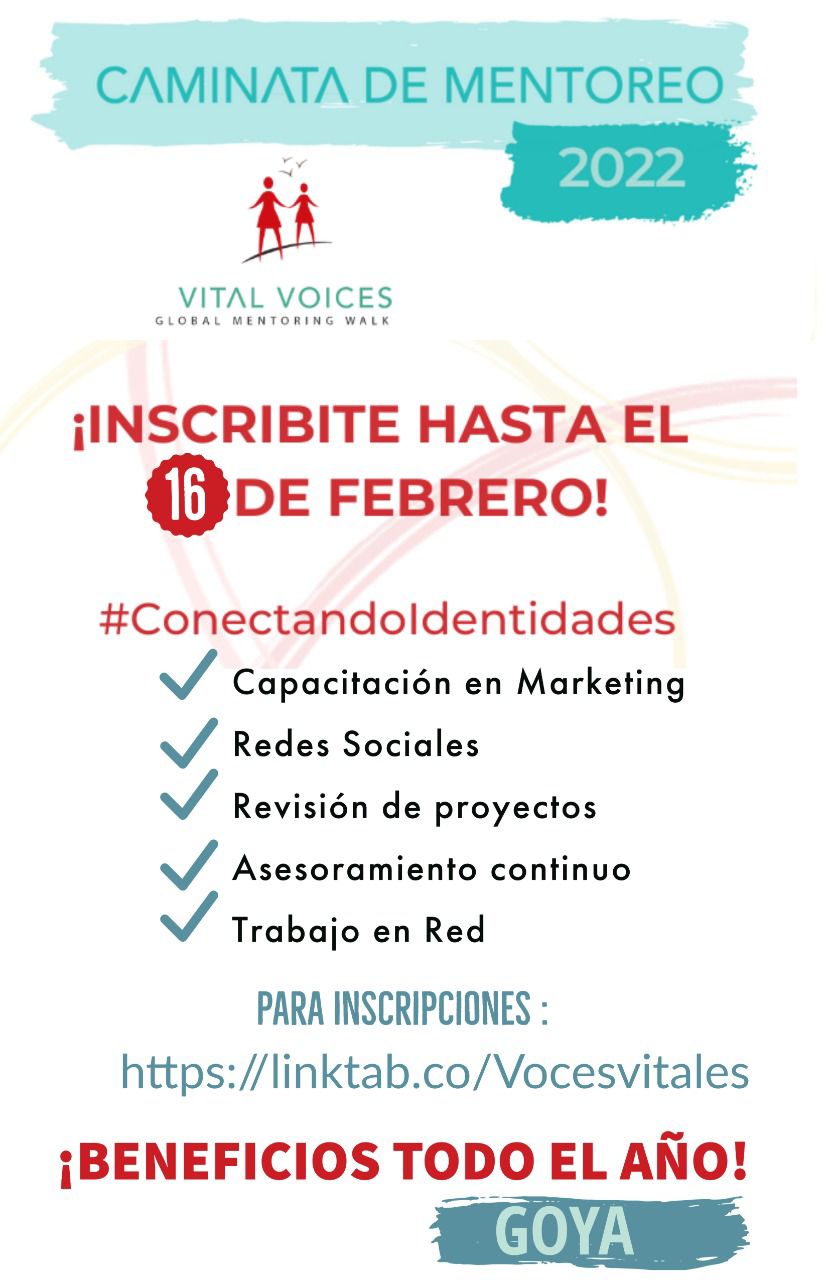 CAMINATA DE MENTOREO
2022

VITAL VOICES
GLOBAL MENTORING WALK

¡INSCRIBITE HASTA EL
16 DE FEBRERO!

#ConectandoIdentidades
✓ Capacitación en Marketing
✓ Redes Sociales
✓ Revisión de proyectos
✓ Asesoramiento continuo
✓ Trabajo en Red

PARA INSCRIPCIONES :
https://linktab.co/Vocesvitales

¡BENEFICIOS TODO EL AÑO!
GOYA